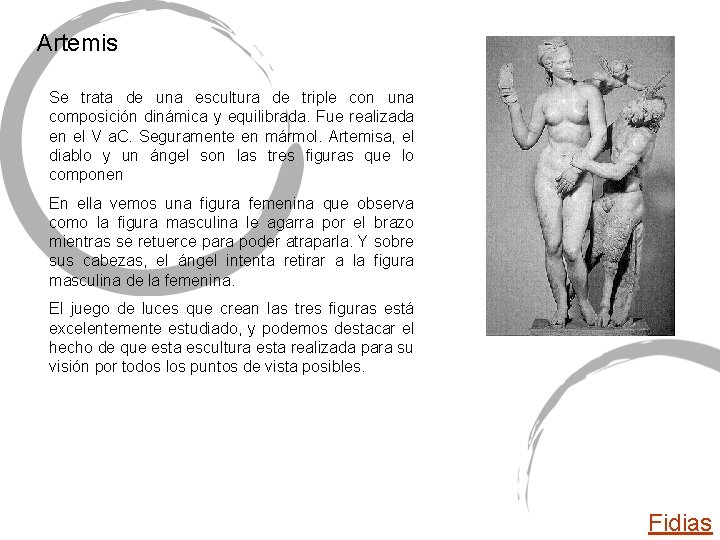 Artemis

Se trata de una escultura de triple con una composición dinámica y equilibrada. Fue realizada en el V aC. Seguramente en mármol. Artemisa, el diablo y un ángel son las tres figuras que lo componen

En ella vemos una figura femenina que observa como la figura masculina le agarra por el brazo mientras se retuerce para poder atraparla. Y sobre sus cabezas, el ángel intenta retirar a la figura masculina de la femenina.

El juego de luces que crean las tres figuras está excelentemente estudiado, y podemos destacar el hecho de que esta escultura esta realizada para su visión por todos los puntos de vista posibles.

Fidias